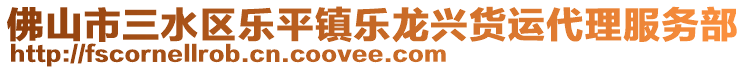 佛山市三水区乐平镇乐龙兴货运代理服务部
http://fscornellrob.cn.coovee.com